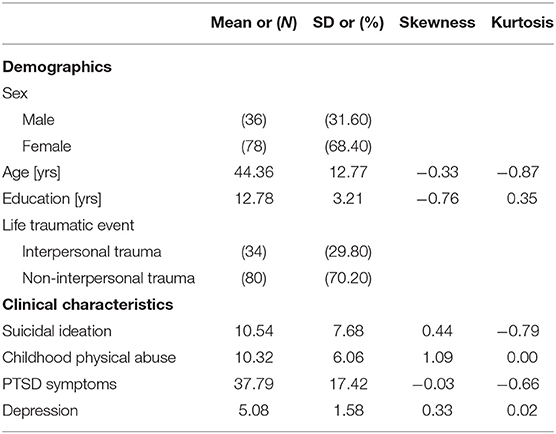 | | Mean or (*N*) | SD or (%) | Skewness | Kurtosis |
|---|---|---|---|---|
| **Demographics** | | | | |
| Sex | | | | |
| Male | (36) | (31.60) | | |
| Female | (78) | (68.40) | | |
| Age [yrs] | 44.36 | 12.77 | −0.33 | −0.87 |
| Education [yrs] | 12.78 | 3.21 | −0.76 | 0.35 |
| Life traumatic event | | | | |
| Interpersonal trauma | (34) | (29.80) | | |
| Non-interpersonal trauma | (80) | (70.20) | | |
| **Clinical characteristics** | | | | |
| Suicidal ideation | 10.54 | 7.68 | 0.44 | −0.79 |
| Childhood physical abuse | 10.32 | 6.06 | 1.09 | 0.00 |
| PTSD symptoms | 37.79 | 17.42 | −0.03 | −0.66 |
| Depression | 5.08 | 1.58 | 0.33 | 0.02 |